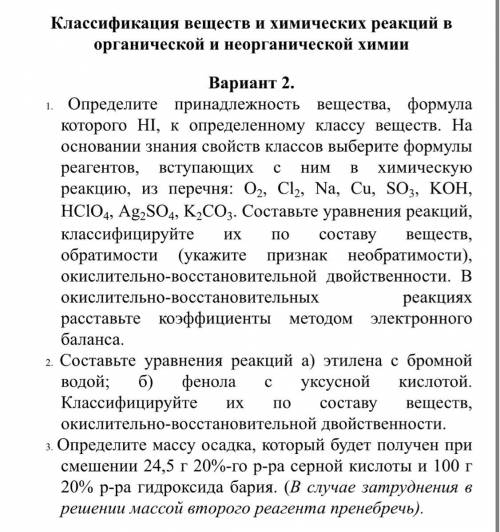 Классификация веществ и химических реакций в органической и неорганической химии

Вариант 2.

1. Определите принадлежность вещества, формула которого HI, к определенному классу веществ. На основании знания свойств классов выберите формулы реагентов, вступающих с ним в химическую реакцию, из перечня: $O_2$, $Cl_2$, Na, Cu, $SO_3$, KOH, $HClO_4$, $Ag_2SO_4$, $K_2CO_3$. Составьте уравнения реакций, классифицируйте их по составу веществ, обратимости (укажите признак необратимости), окислительно-восстановительной двойственности. В окислительно-восстановительных реакциях расставьте коэффициенты методом электронного баланса.

2. Составьте уравнения реакций а) этилена с бромной водой; б) фенола с уксусной кислотой. Классифицируйте их по составу веществ, окислительно-восстановительной двойственности.

3. Определите массу осадка, который будет получен при смешении 24,5 г 20%-го р-ра серной кислоты и 100 г 20% р-ра гидроксида бария. (В случае затруднения в решении массой второго реагента пренебречь).